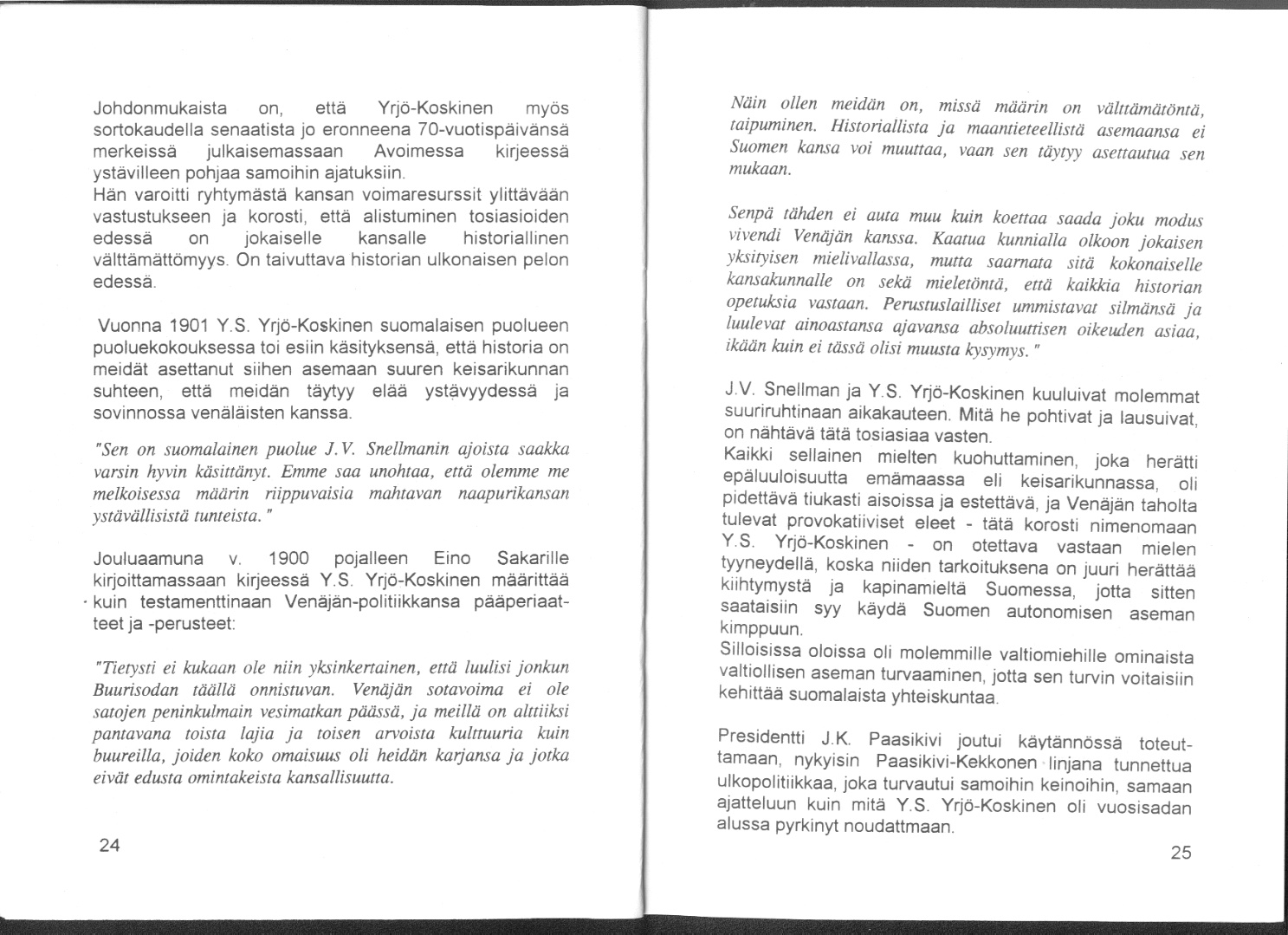 Johdonmukaista on, että Yrjö-Koskinen myös sortokaudella senaatista jo eronneena 70-vuotispäivänsä merkeissä julkaisemassaan Avoimessa kirjeessä ystävilleen pohjaa samoihin ajatuksiin.
Hän varoitti ryhtymästä kansan voimaresurssit ylittävään vastustukseen ja korosti, että alistuminen tosiasioiden edessä on jokaiselle kansalle historiallinen välttämättömyys. On taivuttava historian ulkonaisen pelon edessä.

Vuonna 1901 Y.S. Yrjö-Koskinen suomalaisen puolueen puoluekokouksessa toi esiin käsityksensä, että historia on meidät asettanut siihen asemaan suuren keisarikunnan suhteen, että meidän täytyy elää ystävyydessä ja sovinnossa venäläisten kanssa.

"Sen on suomalainen puolue J.V. Snellmanin ajoista saakka varsin hyvin käsittänyt. Emme saa unohtaa, että olemme me melkoisessa määrin riippuvaisia mahtavan naapurikansan ystävällisistä tunteista."

Jouluaamuna v. 1900 pojalleen Eino Sakarille kirjoittamassaan kirjeessä Y.S. Yrjö-Koskinen määrittää kuin testamenttinaan Venäjän-politiikkansa pääperiaatteet ja -perusteet:

"Tietysti ei kukaan ole niin yksinkertainen, että luulisi jonkun Buurisodan täällä onnistuvan. Venäjän sotavoima ei ole satojen peninkulmain vesimatkan päässä, ja meillä on alttiiksi pantavana toista lajia ja toisen arvoista kulttuuria kuin buureilla, joiden koko omaisuus oli heidän karjansa ja jotka eivät edusta omintakeista kansallisuutta.

24

Näin ollen meidän on, missä määrin on välttämätöntä, taipuminen. Historiallista ja maantieteellistä asemaansa ei Suomen kansa voi muuttaa, vaan sen täytyy asettautua sen mukaan.

Senpä tähden ei auta muu kuin koettaa saada joku modus vivendi Venäjän kanssa. Kaatua kunnialla olkoon jokaisen yksityisen mielivallassa, mutta saarnata sitä kokonaiselle kansakunnalle on sekä mieletöntä, että kaikkia historian opetuksia vastaan. Perustuslailliset ummistavat silmänsä ja luulevat ainoastansa ajavansa absoluuttisen oikeuden asiaa, ikään kuin ei tässä olisi muusta kysymys."

J.V. Snellman ja Y.S. Yrjö-Koskinen kuuluivat molemmat suuriruhtinaan aikakauteen. Mitä he pohtivat ja lausuivat, on nähtävä tätä tosiasiaa vasten.
Kaikki sellainen mielten kuohuttaminen, joka herätti epäluuloisuutta emämaassa eli keisarikunnassa, oli pidettävä tiukasti aisoissa ja estettävä, ja Venäjän taholta tulevat provokatiiviset eleet - tätä korosti nimenomaan Y.S. Yrjö-Koskinen - on otettava vastaan mielen tyyneydellä, koska niiden tarkoituksena on juuri herättää kiihtymystä ja kapinamieltä Suomessa, jotta sitten saataisiin syy käydä Suomen autonomisen aseman kimppuun.
Silloisissa oloissa oli molemmille valtiomiehille ominaista valtiollisen aseman turvaaminen, jotta sen turvin voitaisiin kehittää suomalaista yhteiskuntaa.

Presidentti J.K. Paasikivi joutui käytännössä toteuttamaan, nykyisin Paasikivi-Kekkonen linjana tunnettua ulkopolitiikkaa, joka turvautui samoihin keinoihin, samaan ajatteluun kuin mitä Y.S. Yrjö-Koskinen oli vuosisadan alussa pyrkinyt noudattmaan.

25